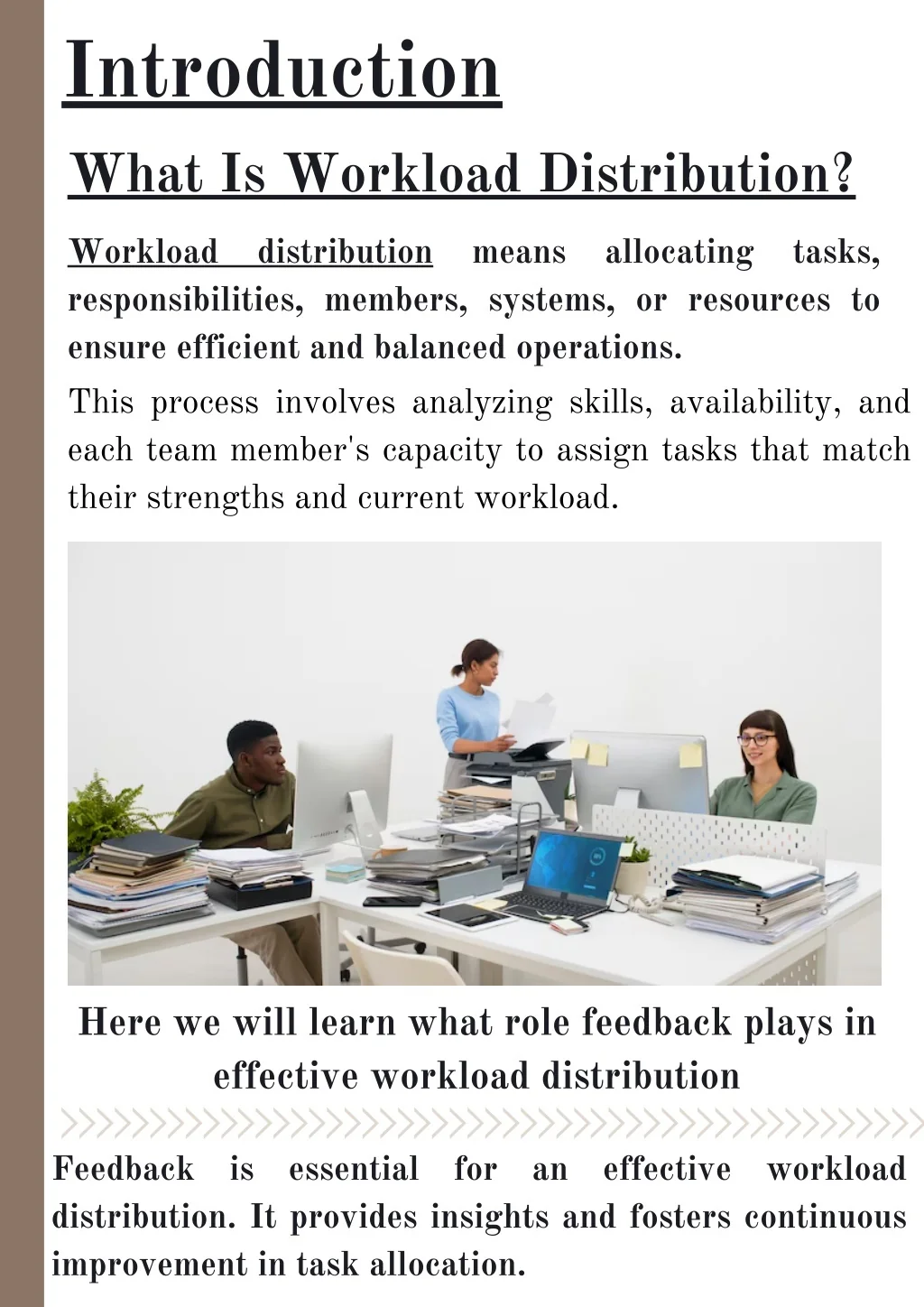 Introduction

What Is Workload Distribution?

Workload distribution means allocating tasks, responsibilities, members, systems, or resources to ensure efficient and balanced operations.

This process involves analyzing skills, availability, and each team member's capacity to assign tasks that match their strengths and current workload.

Here we will learn what role feedback plays in effective workload distribution

Feedback is essential for an effective workload distribution. It provides insights and fosters continuous improvement in task allocation.